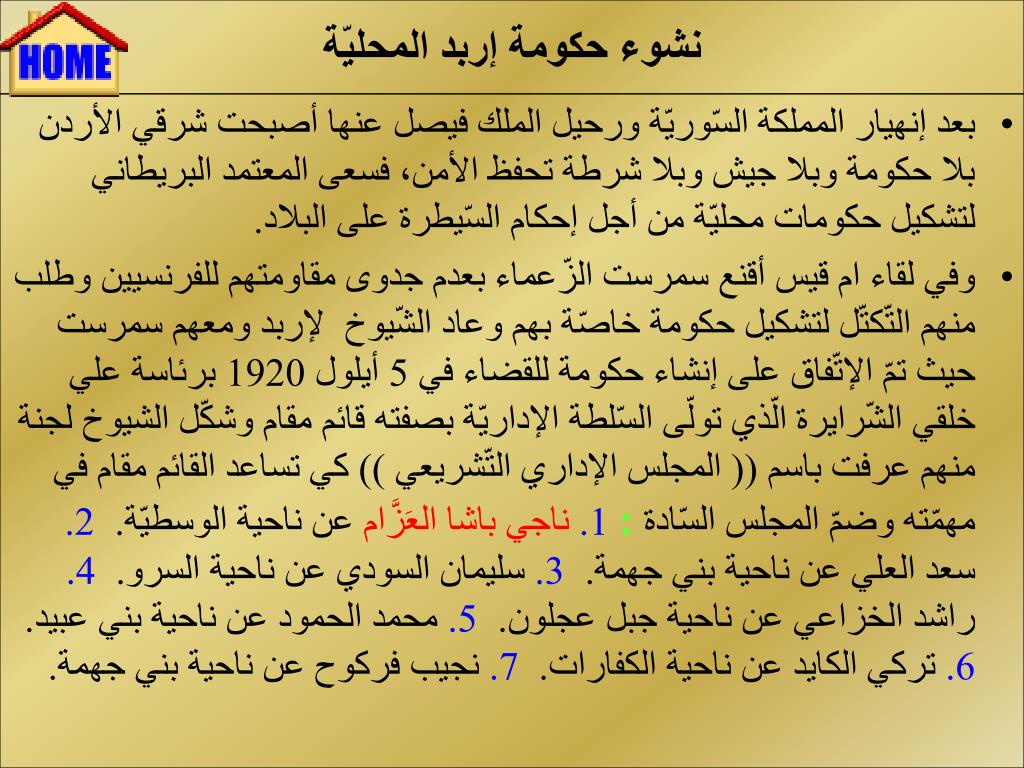 HOME

نشوء حكومة إربد المحليّة

• بعد إنهيار المملكة السّوريّة ورحيل الملك فيصل عنها أصبحت شرقي الأردن بلا حكومة وبلا جيش وبلا شرطة تحفظ الأمن، فسعى المعتمد البريطاني لتشكيل حكومات محليّة من أجل إحكام السّيطرة على البلاد.

• وفي لقاء ام قيس أقنع سمرست الزّعماء بعدم جدوى مقاومتهم للفرنسيين وطلب منهم التّكتّل لتشكيل حكومة خاصّة بهم وعاد الشّيوخ لإربد ومعهم سمرست حيث تمّ الإتّفاق على إنشاء حكومة للقضاء في 5 أيلول 1920 برئاسة علي خلقي الشّرايرة الّذي تولّى السّلطة الإداريّة بصفته قائم مقام وشكّل الشيوخ لجنة منهم عرفت باسم (( المجلس الإداري التّشريعي )) كي تساعد القائم مقام في مهمّته وضمّ المجلس السّادة : 1. ناجي باشا العَزَّام عن ناحية الوسطيّة. 2. سعد العلي عن ناحية بني جهمة. 3. سليمان السودي عن ناحية السرو. 4. راشد الخزاعي عن ناحية جبل عجلون. 5. محمد الحمود عن ناحية بني عبيد. 6. تركي الكايد عن ناحية الكفارات. 7. نجيب فركوح عن ناحية بني جهمة.